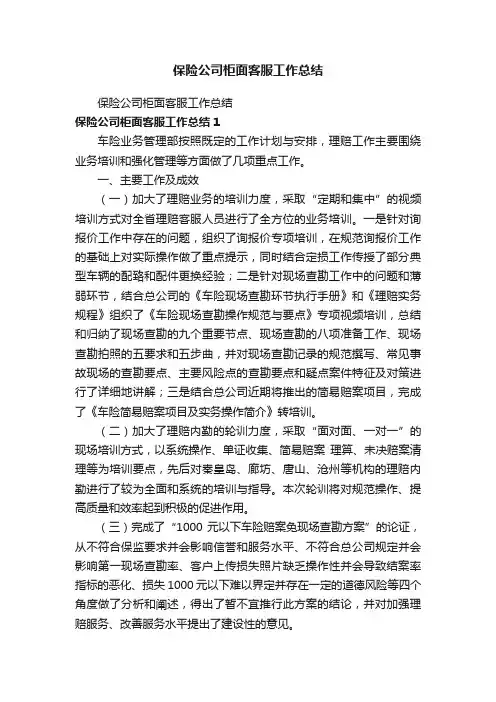 保险公司柜面客服工作总结

保险公司柜面客服工作总结

保险公司柜面客服工作总结 1

车险业务管理部按照既定的工作计划与安排，理赔工作主要围绕业务培训和强化管理等方面做了几项重点工作。

一、主要工作及成效

（一）加大了理赔业务的培训力度，采取“定期和集中”的视频培训方式对全省理赔客服人员进行了全方位的业务培训。一是针对询报价工作中存在的问题，组织了询报价专项培训，在规范询报价工作的基础上对实际操作做了重点提示，同时结合定损工作传授了部分典型车辆的配臵和配件更换经验；二是针对现场查勘工作中的问题和薄弱环节，结合总公司的《车险现场查勘环节执行手册》和《理赔实务规程》组织了《车险现场查勘操作规范与要点》专项视频培训，总结和归纳了现场查勘的九个重要节点、现场查勘的八项准备工作、现场查勘拍照的五要求和五步曲，并对现场查勘记录的规范撰写、常见事故现场的查勘要点、主要风险点的查勘要点和疑点案件特征及对策进行了详细地讲解；三是结合总公司近期将推出的简易赔案项目，完成了《车险简易赔案项目及实务操作简介》转培训。

（二）加大了理赔内勤的轮训力度，采取“面对面、一对一”的现场培训方式，以系统操作、单证收集、简易赔案 理算、未决赔案清理等为培训要点，先后对秦皇岛、廊坊、唐山、沧州等机构的理赔内勤进行了较为全面和系统的培训与指导。本次轮训将对规范操作、提高质量和效率起到积极的促进作用。

（三）完成了“1000 元以下车险赔案免现场查勘方案”的论证，从不符合保监要求并会影响信誉和服务水平、不符合总公司规定并会影响第一现场查勘率、客户上传损失照片缺乏操作性并会导致结案率指标的恶化、损失 1000 元以下难以界定并存在一定的道德风险等四个角度做了分析和阐述，得出了暂不宜推行此方案的结论，并对加强理赔服务、改善服务水平提出了建设性的意见。